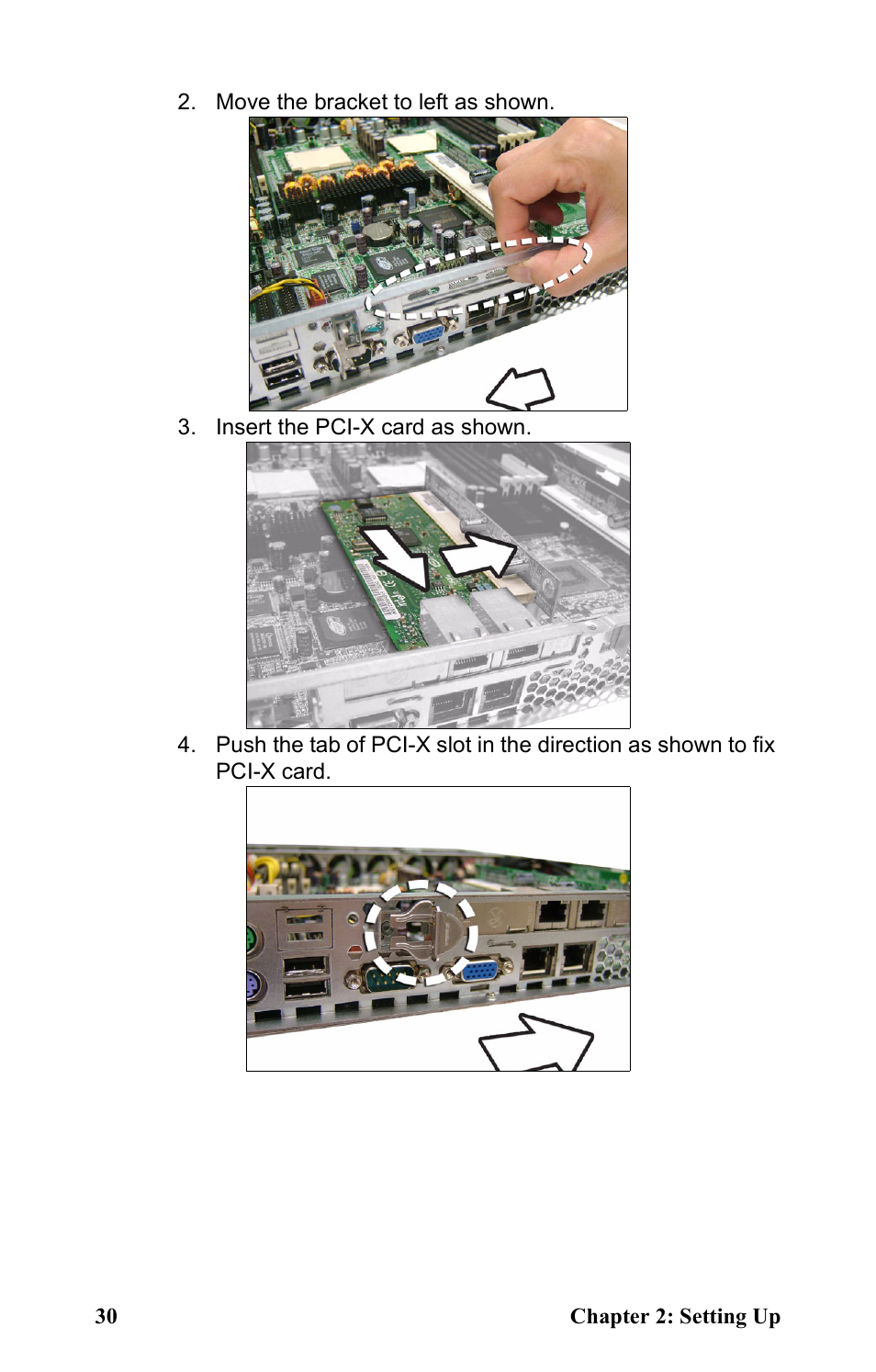 2. Move the bracket to left as shown.

3. Insert the PCI-X card as shown.

4. Push the tab of PCI-X slot in the direction as shown to fix PCI-X card.

30

Chapter 2: Setting Up